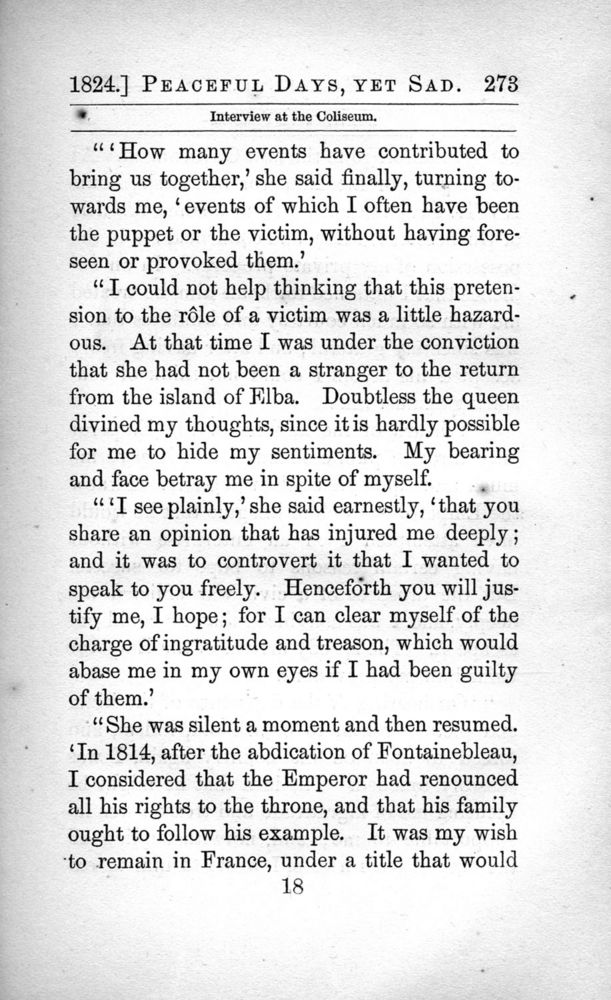 1824.] PEACEFUL DAYS, YET SAD. 273

Interview at the Coliseum.

"'How many events have contributed to bring us together,' she said finally, turning towards me, 'events of which I often have been the puppet or the victim, without having foreseen or provoked them.'

"I could not help thinking that this pretension to the rôle of a victim was a little hazardous. At that time I was under the conviction that she had not been a stranger to the return from the island of Elba. Doubtless the queen divined my thoughts, since it is hardly possible for me to hide my sentiments. My bearing and face betray me in spite of myself.

"'I see plainly,' she said earnestly, 'that you share an opinion that has injured me deeply; and it was to controvert it that I wanted to speak to you freely. Henceforth you will justify me, I hope; for I can clear myself of the charge of ingratitude and treason, which would abase me in my own eyes if I had been guilty of them.'

"She was silent a moment and then resumed. 'In 1814, after the abdication of Fontainebleau, I considered that the Emperor had renounced all his rights to the throne, and that his family ought to follow his example. It was my wish to remain in France, under a title that would

18